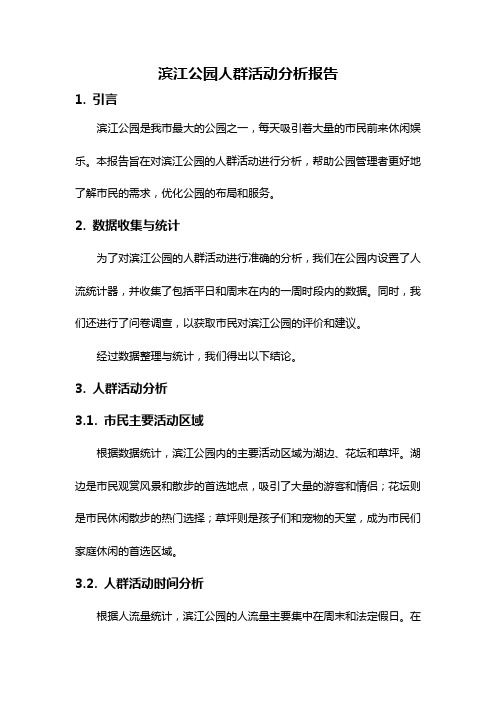 滨江公园人群活动分析报告

1. 引言

滨江公园是我市最大的公园之一，每天吸引着大量的市民前来休闲娱乐。本报告旨在对滨江公园的人群活动进行分析，帮助公园管理者更好地了解市民的需求，优化公园的布局和服务。

2. 数据收集与统计

为了对滨江公园的人群活动进行准确的分析，我们在公园内设置了人流统计器，并收集了包括平日和周末在内的一周时段内的数据。同时，我们还进行了问卷调查，以获取市民对滨江公园的评价和建议。

经过数据整理与统计，我们得出以下结论。

3. 人群活动分析

3.1. 市民主要活动区域

根据数据统计，滨江公园内的主要活动区域为湖边、花坛和草坪。湖边是市民观赏风景和散步的首选地点，吸引了大量的游客和情侣；花坛则是市民休闲散步的热门选择；草坪则是孩子们和宠物的天堂，成为市民们家庭休闲的首选区域。

3.2. 人群活动时间分析

根据人流量统计，滨江公园的人流量主要集中在周末和法定假日。在